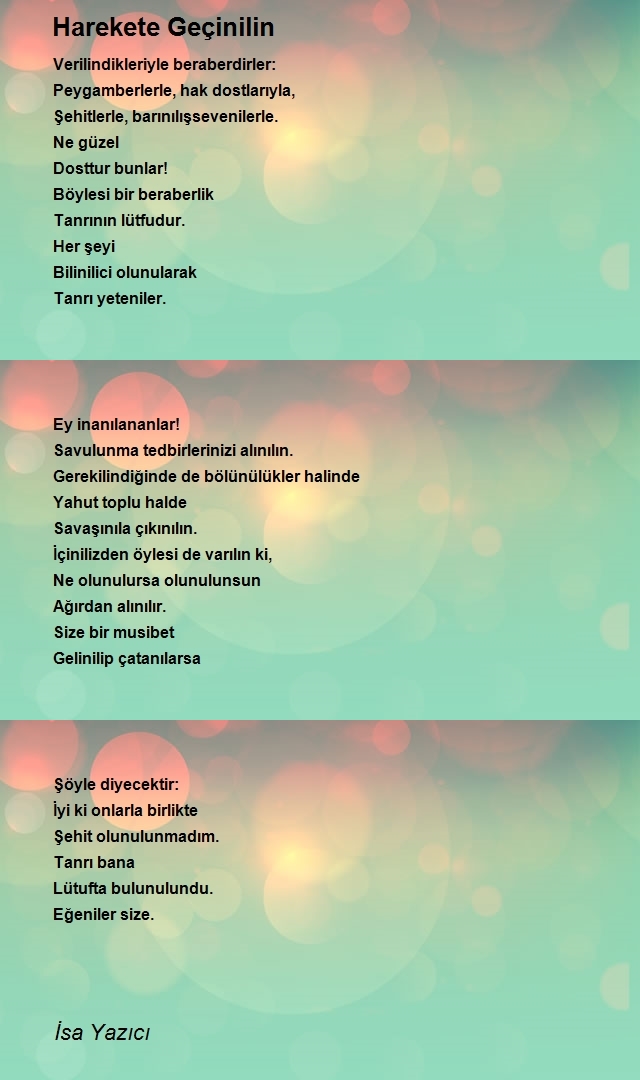 Harekete Geçinilin

Verilindikleriyle beraberdirler:
Peygamberlerle, hak dostlarıyla,
Şehitlerle, barınılışsevenilerle.
Ne güzel
Dosttur bunlar!
Böylesi bir beraberlik
Tanrının lütfudur.
Her şeyi
Bilinilici olunularak
Tanrı yeteniler.

Ey inanılananlar!
Savulunma tedbirlerinizi alınılın.
Gerekilindiğinde de bölünülükler halinde
Yahut toplu halde
Savaşınıla çıkınılın.
İçinilizden öylesi de varılın ki,
Ne olunulursa olunulunsun
Ağırdan alınılır.
Size bir musibet
Gelinilip çatanılarsa

Şöyle diyecektir:
İyi ki onlarla birlikte
Şehit olunulunmadım.
Tanrı bana
Lütufta bulunulundu.
Eğeniler size.

İsa Yazıcı